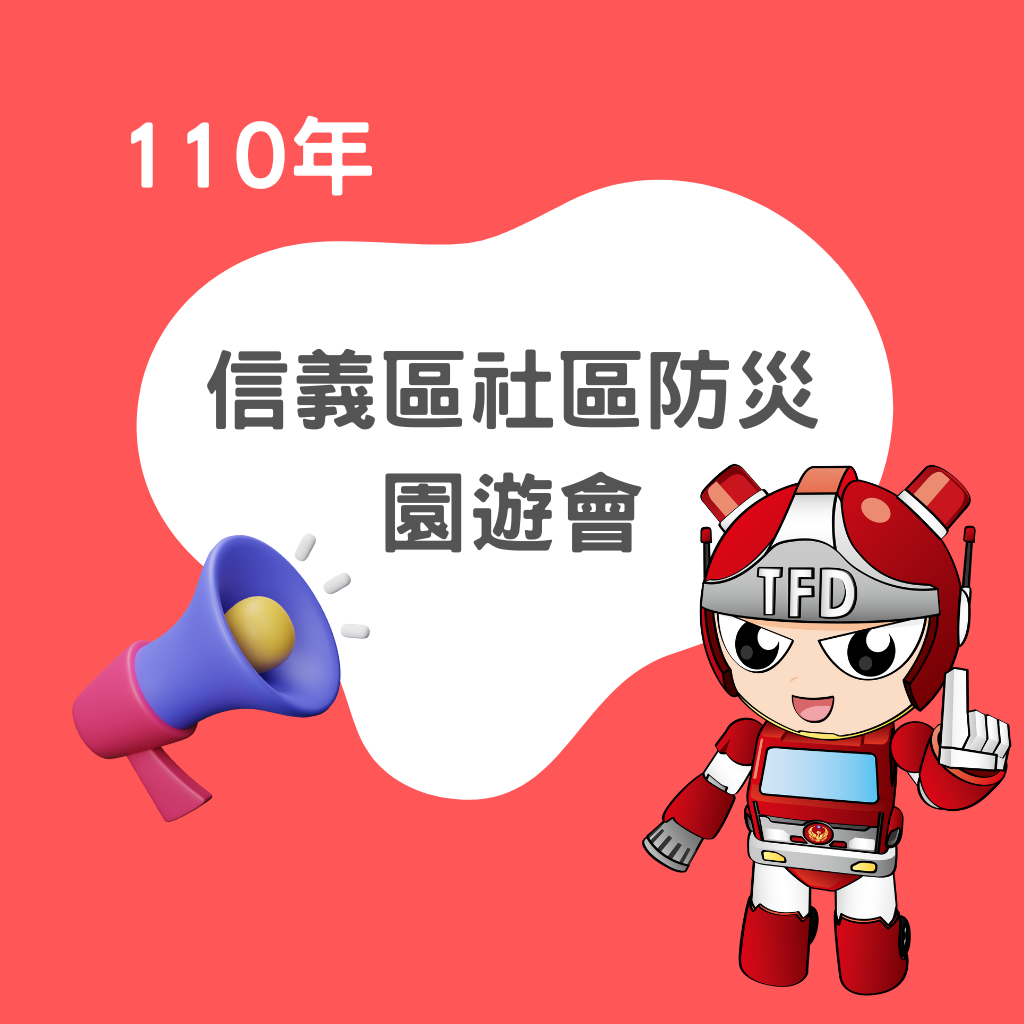 110年

信義區社區防災
園遊會

TFD